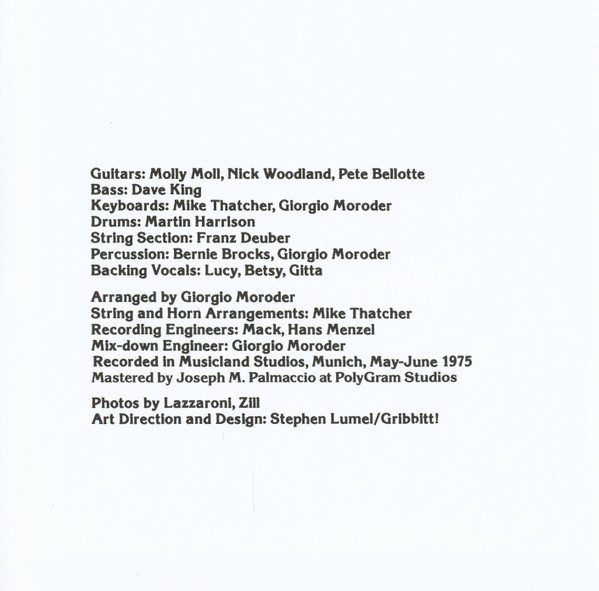 Guitars: Molly Moll, Nick Woodland, Pete Bellotte
Bass: Dave King
Keyboards: Mike Thatcher, Giorgio Moroder
Drums: Martin Harrison
String Section: Franz Deuber
Percussion: Bernie Brocks, Giorgio Moroder
Backing Vocals: Lucy, Betsy, Gitta

Arranged by Giorgio Moroder
String and Horn Arrangements: Mike Thatcher
Recording Engineers: Mack, Hans Menzel
Mix-down Engineer: Giorgio Moroder
Recorded in Musicland Studios, Munich, May-June 1975
Mastered by Joseph M. Palmaccio at PolyGram Studios

Photos by Lazzaroni, Zill
Art Direction and Design: Stephen Lumel/Gribbitt!